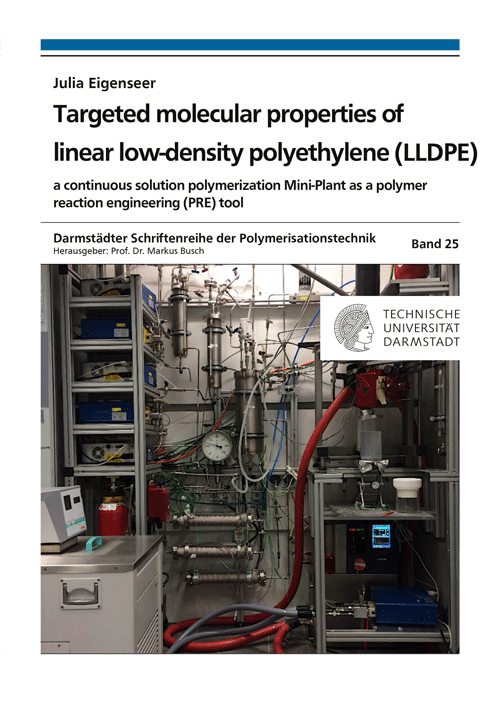 Julia Eigenseer

Targeted molecular properties of linear low-density polyethylene (LLDPE)

a continuous solution polymerization Mini-Plant as a polymer reaction engineering (PRE) tool

Darmstädter Schriftenreihe der Polymerisationstechnik
Herausgeber: Prof. Dr. Markus Busch

Band 25

TECHNISCHE
UNIVERSITÄT
DARMSTADT